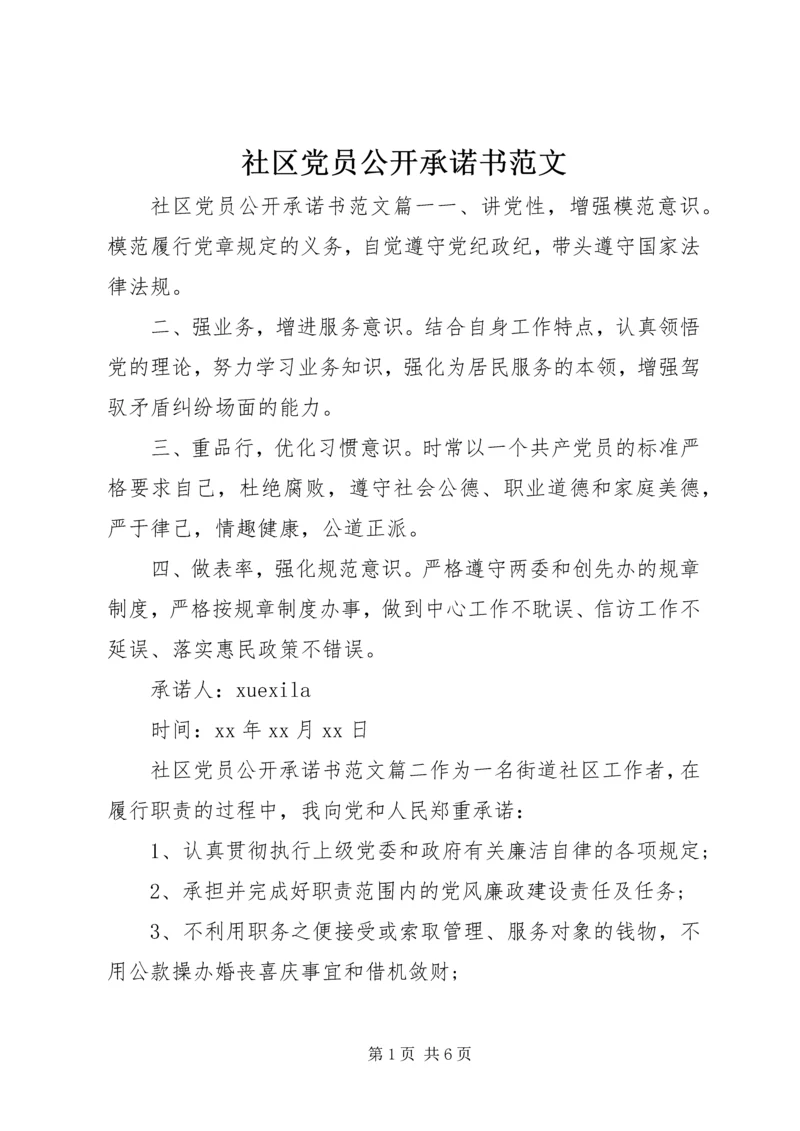 社区党员公开承诺书范文

社区党员公开承诺书范文篇一一、讲党性，增强模范意识。模范履行党章规定的义务，自觉遵守党纪政纪，带头遵守国家法律法规。

二、强业务，增进服务意识。结合自身工作特点，认真领悟党的理论，努力学习业务知识，强化为居民服务的本领，增强驾驭矛盾纠纷场面的能力。

三、重品行，优化习惯意识。时常以一个共产党员的标准严格要求自己，杜绝腐败，遵守社会公德、职业道德和家庭美德，严于律己，情趣健康，公道正派。

四、做表率，强化规范意识。严格遵守两委和创先办的规章制度，严格按规章制度办事，做到中心工作不耽误、信访工作不延误、落实惠民政策不错误。

承诺人：xuexila

时间：xx 年 xx 月 xx 日

社区党员公开承诺书范文篇二作为一名街道社区工作者，在履行职责的过程中，我向党和人民郑重承诺：

1、认真贯彻执行上级党委和政府有关廉洁自律的各项规定；

2、承担并完成好职责范围内的党风廉政建设责任及任务；

3、不利用职务之便接受或索取管理、服务对象的钱物，不用公款操办婚丧喜庆事宜和借机敛财；

第 1 页 共 6 页